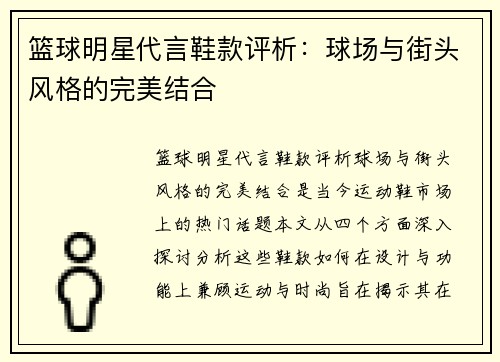 篮球明星代言鞋款评析：球场与街头风格的完美结合

篮球明星代言鞋款评析球场与街头风格的完美结合是当今运动鞋市场上的热门话题本文从四个方面深入探讨分析这些鞋款如何在设计与功能上兼顾运动与时尚旨在揭示其在